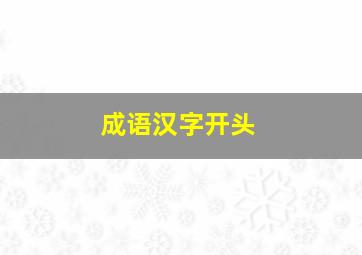 成语汉字开头